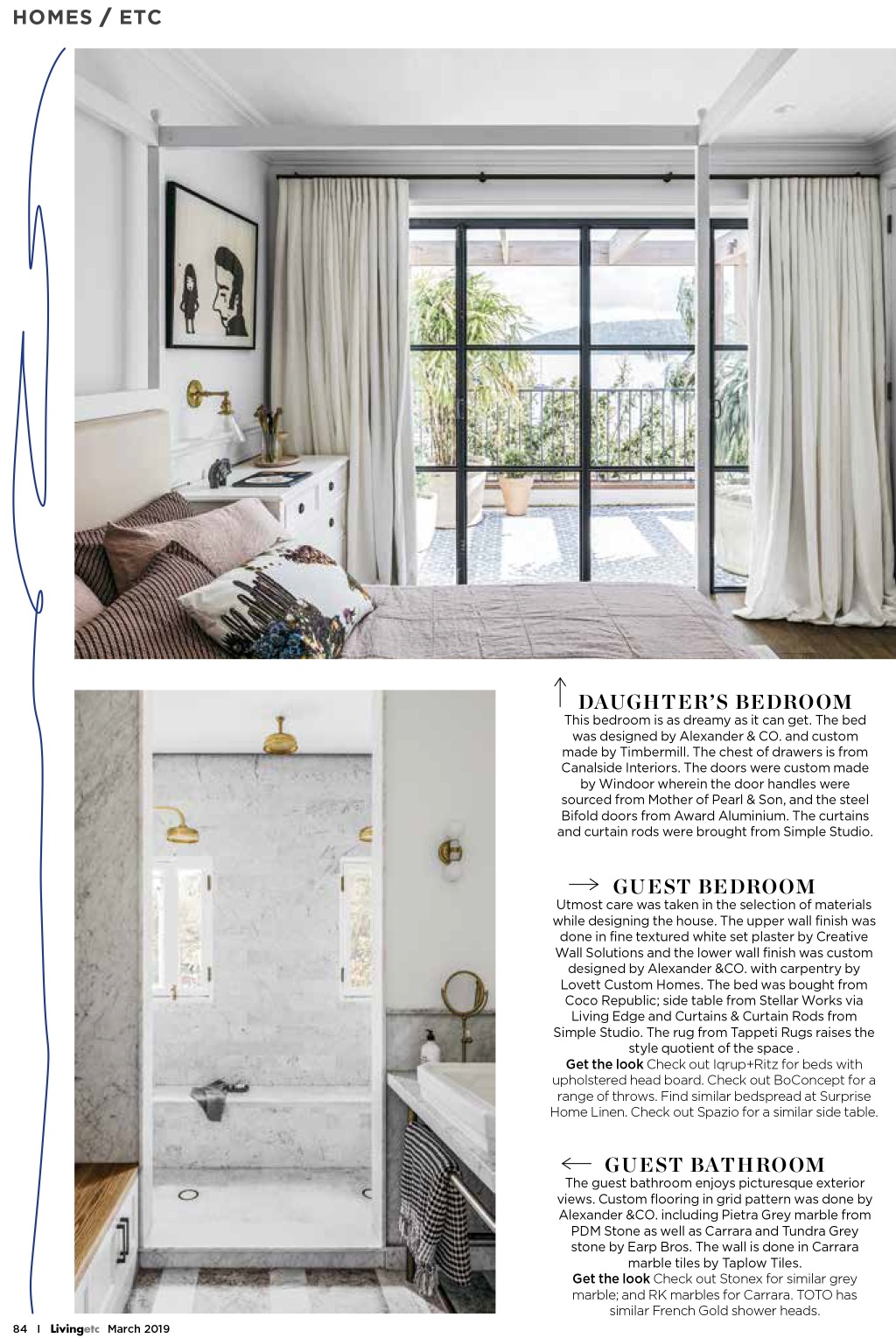 HOMES / ETC

↑ DAUGHTER'S BEDROOM
This bedroom is as dreamy as it can get. The bed was designed by Alexander & CO. and custom made by Timbermill. The chest of drawers is from Canalside Interiors. The doors were custom made by Windoor wherein the door handles were sourced from Mother of Pearl & Son, and the steel Bifold doors from Award Aluminium. The curtains and curtain rods were brought from Simple Studio.

→ GUEST BEDROOM
Utmost care was taken in the selection of materials while designing the house. The upper wall finish was done in fine textured white set plaster by Creative Wall Solutions and the lower wall finish was custom designed by Alexander &CO. with carpentry by Lovett Custom Homes. The bed was bought from Coco Republic; side table from Stellar Works via Living Edge and Curtains & Curtain Rods from Simple Studio. The rug from Tappeti Rugs raises the style quotient of the space .
Get the look Check out Iqrup+Ritz for beds with upholstered head board. Check out BoConcept for a range of throws. Find similar bedspread at Surprise Home Linen. Check out Spazio for a similar side table.

← GUEST BATHROOM
The guest bathroom enjoys picturesque exterior views. Custom flooring in grid pattern was done by Alexander &CO. including Pietra Grey marble from PDM Stone as well as Carrara and Tundra Grey stone by Earp Bros. The wall is done in Carrara marble tiles by Taplow Tiles.
Get the look Check out Stonex for similar grey marble; and RK marbles for Carrara. TOTO has similar French Gold shower heads.

84 I Livingetc March 2019